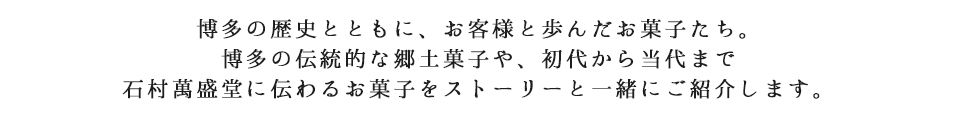 博多の歴史とともに、お客様と歩んだお菓子たち。
博多の伝統的な郷土菓子や、初代から当代まで
石村萬盛堂に伝わるお菓子をストーリーと一緒にご紹介します。